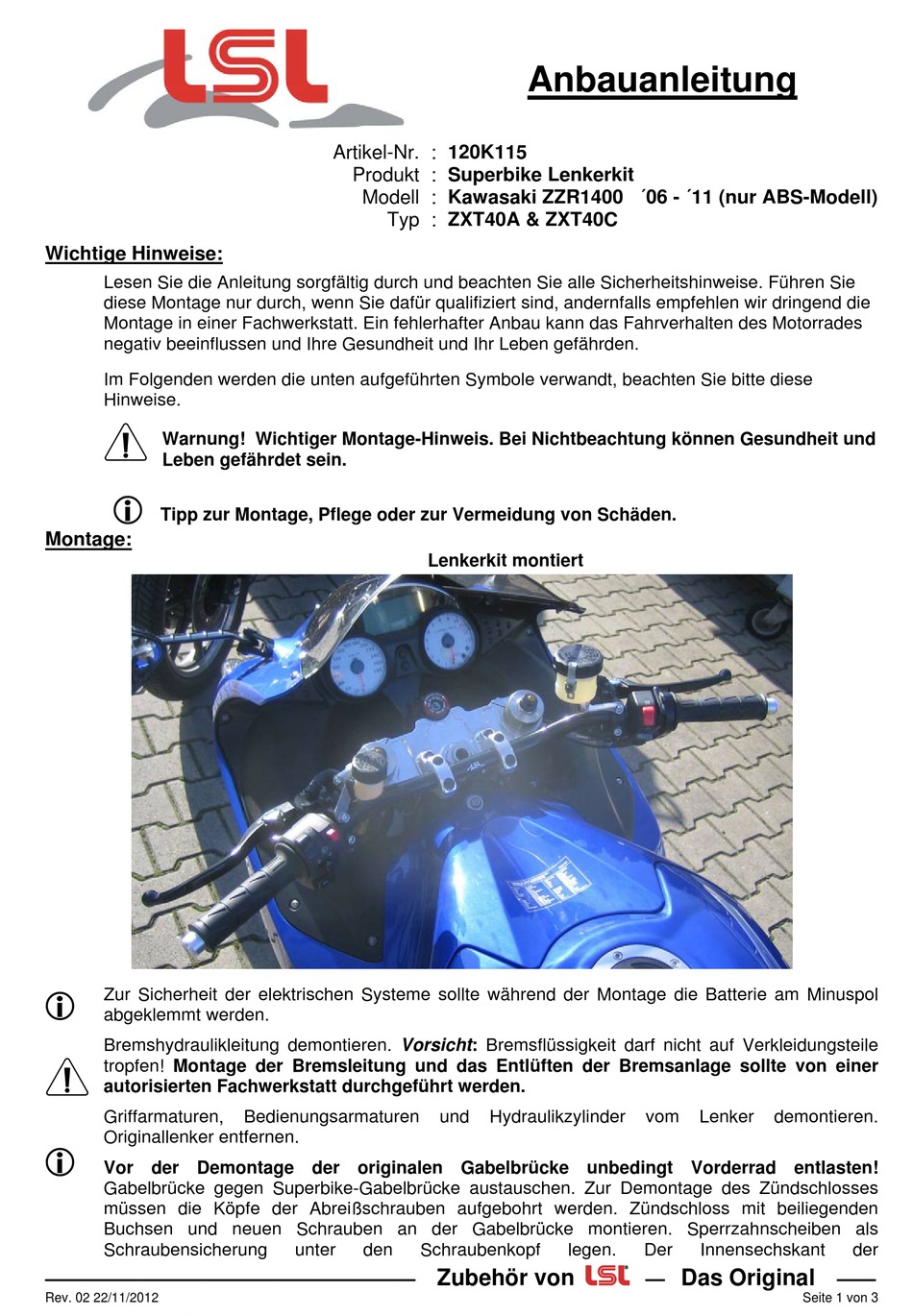 LSL

Anbauanleitung

Artikel-Nr. : 120K115
Produkt : Superbike Lenkerkit
Modell : Kawasaki ZZR1400 ´06 - ´11 (nur ABS-Modell)
Typ : ZXT40A & ZXT40C

Wichtige Hinweise:

Lesen Sie die Anleitung sorgfältig durch und beachten Sie alle Sicherheitshinweise. Führen Sie diese Montage nur durch, wenn Sie dafür qualifiziert sind, andernfalls empfehlen wir dringend die Montage in einer Fachwerkstatt. Ein fehlerhafter Anbau kann das Fahrverhalten des Motorrades negativ beeinflussen und Ihre Gesundheit und Ihr Leben gefährden.

Im Folgenden werden die unten aufgeführten Symbole verwandt, beachten Sie bitte diese Hinweise.

Warnung! Wichtiger Montage-Hinweis. Bei Nichtbeachtung können Gesundheit und Leben gefährdet sein.

Tipp zur Montage, Pflege oder zur Vermeidung von Schäden.

Montage:

Lenkerkit montiert

Zur Sicherheit der elektrischen Systeme sollte während der Montage die Batterie am Minuspol abgeklemmt werden.

Bremshydraulikleitung demontieren. Vorsicht: Bremsflüssigkeit darf nicht auf Verkleidungsteile tropfen! Montage der Bremsleitung und das Entlüften der Bremsanlage sollte von einer autorisierten Fachwerkstatt durchgeführt werden.

Griffarmaturen, Bedienungsarmaturen und Hydraulikzylinder vom Lenker demontieren. Originallenker entfernen.

Vor der Demontage der originalen Gabelbrücke unbedingt Vorderrad entlasten! Gabelbrücke gegen Superbike-Gabelbrücke austauschen. Zur Demontage des Zündschlosses müssen die Köpfe der Abreißschrauben aufgebohrt werden. Zündschloss mit beiliegenden Buchsen und neuen Schrauben an der Gabelbrücke montieren. Sperrzahnscheiben als Schraubensicherung unter den Schraubenkopf legen. Der Innensechskant der

Zubehör von LSL — Das Original

Rev. 02 22/11/2012

Seite 1 von 3